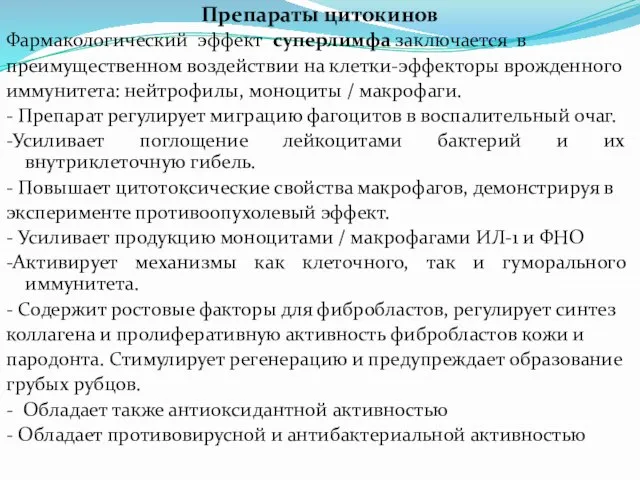 Препараты цитокинов

Фармакологический эффект суперлимфа заключается в преимущественном воздействии на клетки-эффекторы врожденного иммунитета: нейтрофилы, моноциты / макрофаги.

- Препарат регулирует миграцию фагоцитов в воспалительный очаг.

-Усиливает поглощение лейкоцитами бактерий и их внутриклеточную гибель.

- Повышает цитотоксические свойства макрофагов, демонстрируя в эксперименте противоопухолевый эффект.

- Усиливает продукцию моноцитами / макрофагами ИЛ-1 и ФНО

-Активирует механизмы как клеточного, так и гуморального иммунитета.

- Содержит ростовые факторы для фибробластов, регулирует синтез коллагена и пролиферативную активность фибробластов кожи и пародонта. Стимулирует регенерацию и предупреждает образование грубых рубцов.

- Обладает также антиоксидантной активностью

- Обладает противовирусной и антибактериальной активностью